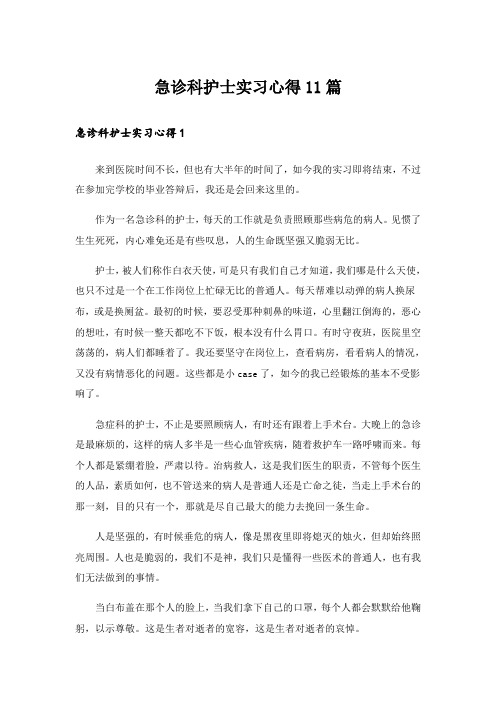 急诊科护士实习心得11篇

急诊科护士实习心得1

来到医院时间不长，但也有大半年的时间了，如今我的实习即将结束，不过在参加完学校的毕业答辩后，我还是会回来这里的。

作为一名急诊科的护士，每天的工作就是负责照顾那些病危的病人。见惯了生生死死，内心难免还是有些叹息，人的生命既坚强又脆弱无比。

护士，被人们称作白衣天使，可是只有我们自己才知道，我们哪是什么天使，也只不过是一个在工作岗位上忙碌无比的普通人。每天帮难以动弹的病人换尿布，或是换厕盆。最初的时候，要忍受那种刺鼻的味道，心里翻江倒海的，恶心的想吐，有时候一整天都吃不下饭，根本没有什么胃口。有时守夜班，医院里空荡荡的，病人们都睡着了。我还要坚守在岗位上，查看病房，看看病人的情况，又没有病情恶化的问题。这些都是小case了，如今的我已经锻炼的基本不受影响了。

急症科的护士，不止是要照顾病人，有时还有跟着上手术台。大晚上的急诊是最麻烦的，这样的病人多半是一些心血管疾病，随着救护车一路呼啸而来。每个人都是紧绷着脸，严肃以待。治病救人，这是我们医生的职责，不管每个医生的人品，素质如何，也不管送来的病人是普通人还是亡命之徒，当走上手术台的那一刻，目的只有一个，那就是尽自己最大的能力去挽回一条生命。

人是坚强的，有时候垂危的病人，像是黑夜里即将熄灭的烛火，但却始终照亮周围。人也是脆弱的，我们不是神，我们只是懂得一些医术的普通人，也有我们无法做到的事情。

当白布盖在那个人的脸上，当我们拿下自己的口罩，每个人都会默默给他鞠躬，以示尊敬。这是生者对逝者的宽容，这是生者对逝者的哀悼。